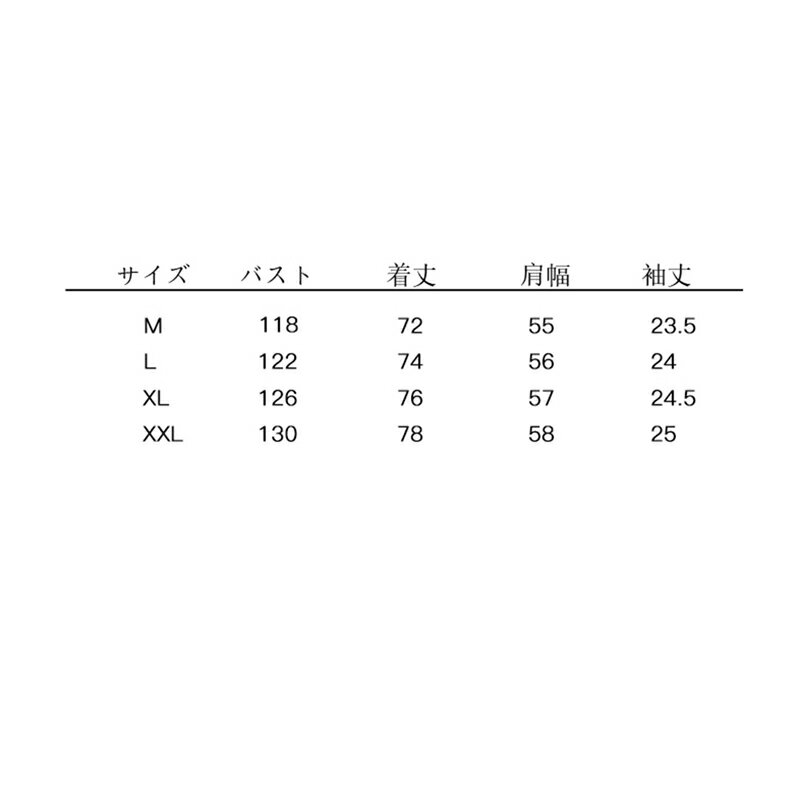 | サイズ | バスト | 着丈 | 肩幅 | 袖丈 |
|---|---|---|---|---|
| M | 118 | 72 | 55 | 23.5 |
| L | 122 | 74 | 56 | 24 |
| XL | 126 | 76 | 57 | 24.5 |
| XXL | 130 | 78 | 58 | 25 |